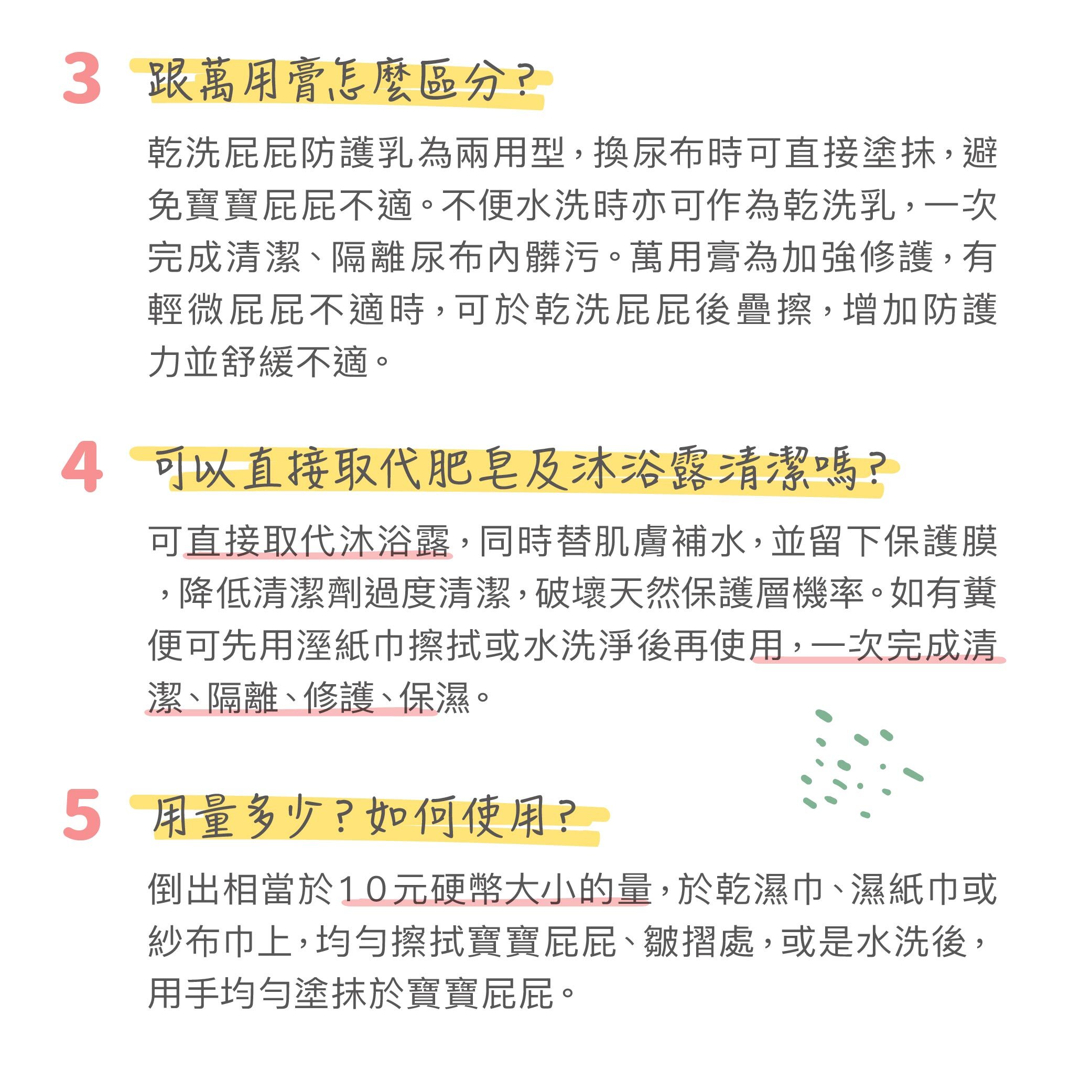 3 跟萬用膏怎麼區分？

乾洗屁屁防護乳為兩用型，換尿布時可直接塗抹，避免寶寶屁屁不適。不便水洗時亦可作為乾洗乳，一次完成清潔、隔離尿布內髒污。萬用膏為加強修護，有輕微屁屁不適時，可於乾洗屁屁後疊擦，增加防護力並舒緩不適。

4 可以直接取代肥皂及沐浴露清潔嗎？

可直接取代沐浴露，同時替肌膚補水，並留下保護膜，降低清潔劑過度清潔，破壞天然保護層機率。如有糞便可先用溼紙巾擦拭或水洗淨後再使用，一次完成清潔、隔離、修護、保濕。

5 用量多少？如何使用？

倒出相當於10元硬幣大小的量，於乾濕巾、濕紙巾或紗布巾上，均勻擦拭寶寶屁屁、皺摺處，或是水洗後，用手均勻塗抹於寶寶屁屁。